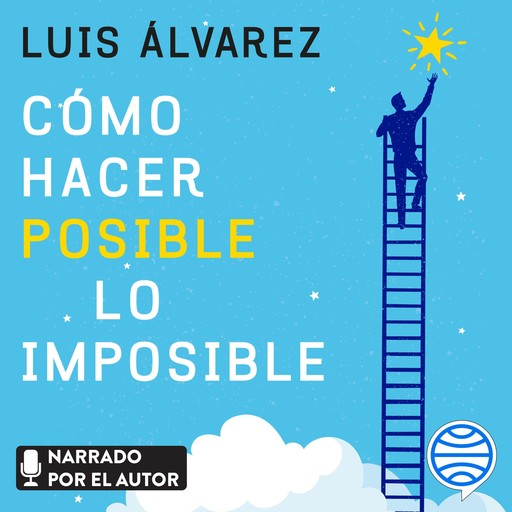 LUIS ÁLVAREZ

CÓMO HACER POSIBLE LO IMPOSIBLE

NARRADO POR EL AUTOR